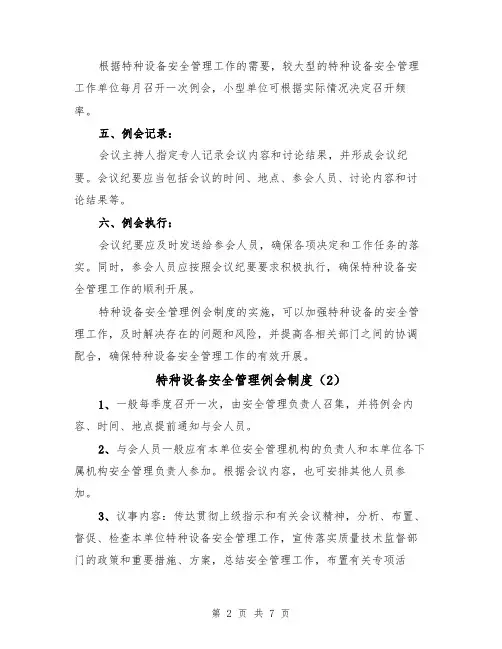 根据特种设备安全管理工作的需要，较大型的特种设备安全管理工作单位每月召开一次例会，小型单位可根据实际情况决定召开频率。

五、例会记录：

会议主持人指定专人记录会议内容和讨论结果，并形成会议纪要。会议纪要应当包括会议的时间、地点、参会人员、讨论内容和讨论结果等。

六、例会执行：

会议纪要应及时发送给参会人员，确保各项决定和工作任务的落实。同时，参会人员应按照会议纪要要求积极执行，确保特种设备安全管理工作的顺利开展。

特种设备安全管理例会制度的实施，可以加强特种设备的安全管理工作，及时解决存在的问题和风险，并提高各相关部门之间的协调配合，确保特种设备安全管理工作的有效开展。

特种设备安全管理例会制度（2）

1、一般每季度召开一次，由安全管理负责人召集，并将例会内容、时间、地点提前通知与会人员。

2、与会人员一般应有本单位安全管理机构的负责人和本单位各下属机构安全管理负责人参加。根据会议内容，也可安排其他人员参加。

3、议事内容：传达贯彻上级指示和有关会议精神，分析、布置、督促、检查本单位特种设备安全管理工作，宣传落实质量技术监督部门的政策和重要措施、方案，总结安全管理工作，布置有关专项活

第 2 页 共 7 页